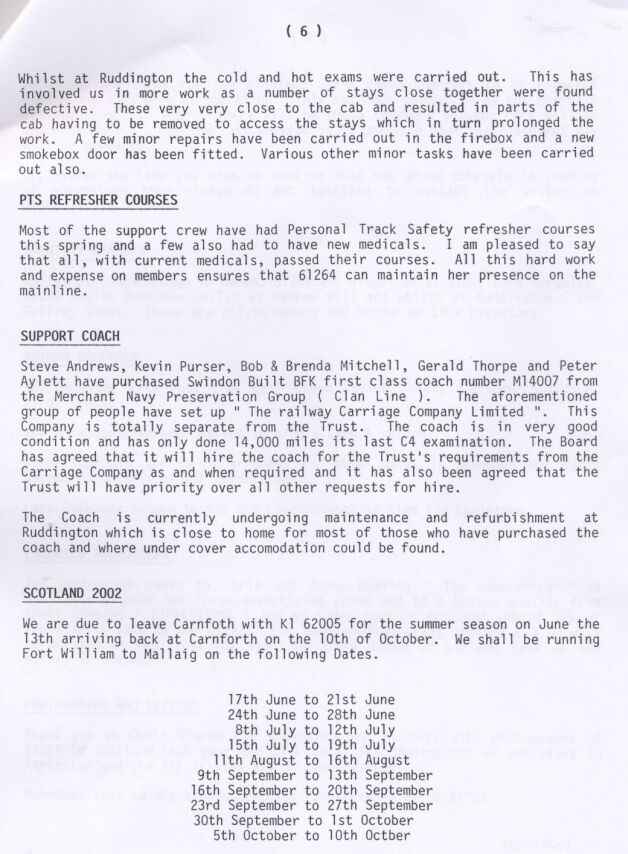 ( 6 )

Whilst at Ruddington the cold and hot exams were carried out. This has involved us in more work as a number of stays close together were found defective. These very very close to the cab and resulted in parts of the cab having to be removed to access the stays which in turn prolonged the work. A few minor repairs have been carried out in the firebox and a new smokebox door has been fitted. Various other minor tasks have been carried out also.

PTS REFRESHER COURSES

Most of the support crew have had Personal Track Safety refresher courses this spring and a few also had to have new medicals. I am pleased to say that all, with current medicals, passed their courses. All this hard work and expense on members ensures that 61264 can maintain her presence on the mainline.

SUPPORT COACH

Steve Andrews, Kevin Purser, Bob & Brenda Mitchell, Gerald Thorpe and Peter Aylett have purchased Swindon Built BFK first class coach number M14007 from the Merchant Navy Preservation Group ( Clan Line ). The aforementioned group of people have set up " The railway Carriage Company Limited ". This Company is totally separate from the Trust. The coach is in very good condition and has only done 14,000 miles its last C4 examination. The Board has agreed that it will hire the coach for the Trust's requirements from the Carriage Company as and when required and it has also been agreed that the Trust will have priority over all other requests for hire.

The Coach is currently undergoing maintenance and refurbishment at Ruddington which is close to home for most of those who have purchased the coach and where under cover accomodation could be found.

SCOTLAND 2002

We are due to leave Carnfoth with K1 62005 for the summer season on June the 13th arriving back at Carnforth on the 10th of October. We shall be running Fort William to Mallaig on the following Dates.

17th June to 21st June
24th June to 28th June
8th July to 12th July
15th July to 19th July
11th August to 16th August
9th September to 13th September
16th September to 20th September
23rd September to 27th September
30th September to 1st October
5th October to 10th Octber